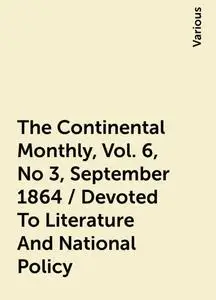 Various

The Continental Monthly, Vol. 6, No 3, September 1864 / Devoted To Literature And National Policy